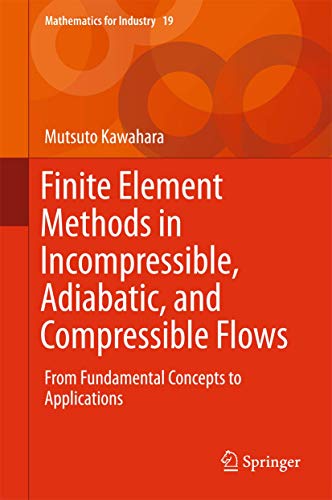 Mathematics for Industry 19

Mutsuto Kawahara

Finite Element Methods in Incompressible, Adiabatic, and Compressible Flows

From Fundamental Concepts to Applications

Springer